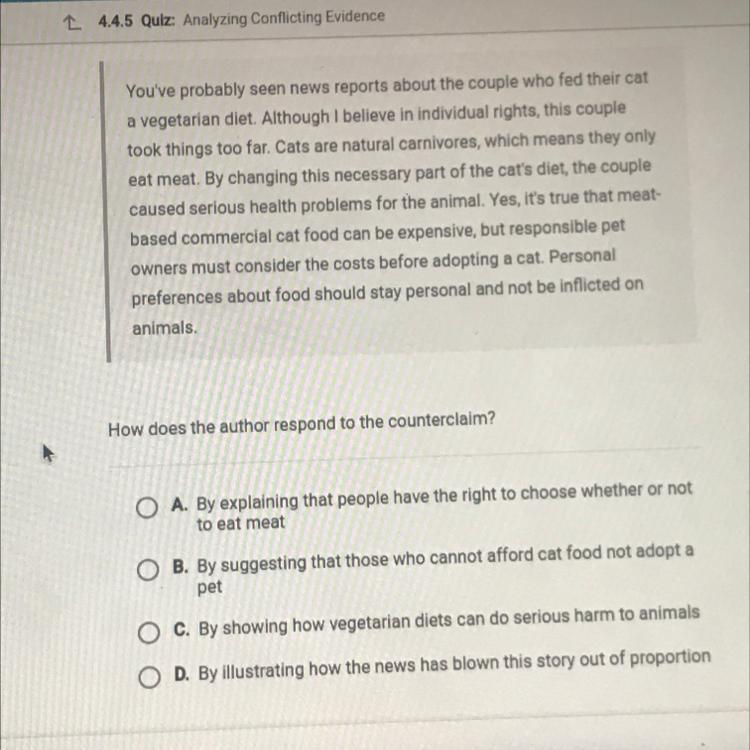 4.4.5 Quiz: Analyzing Conflicting Evidence

You've probably seen news reports about the couple who fed their cat a vegetarian diet. Although I believe in individual rights, this couple took things too far. Cats are natural carnivores, which means they only eat meat. By changing this necessary part of the cat's diet, the couple caused serious health problems for the animal. Yes, it's true that meat-based commercial cat food can be expensive, but responsible pet owners must consider the costs before adopting a cat. Personal preferences about food should stay personal and not be inflicted on animals.

How does the author respond to the counterclaim?

A. By explaining that people have the right to choose whether or not to eat meat

B. By suggesting that those who cannot afford cat food not adopt a pet

C. By showing how vegetarian diets can do serious harm to animals

D. By illustrating how the news has blown this story out of proportion